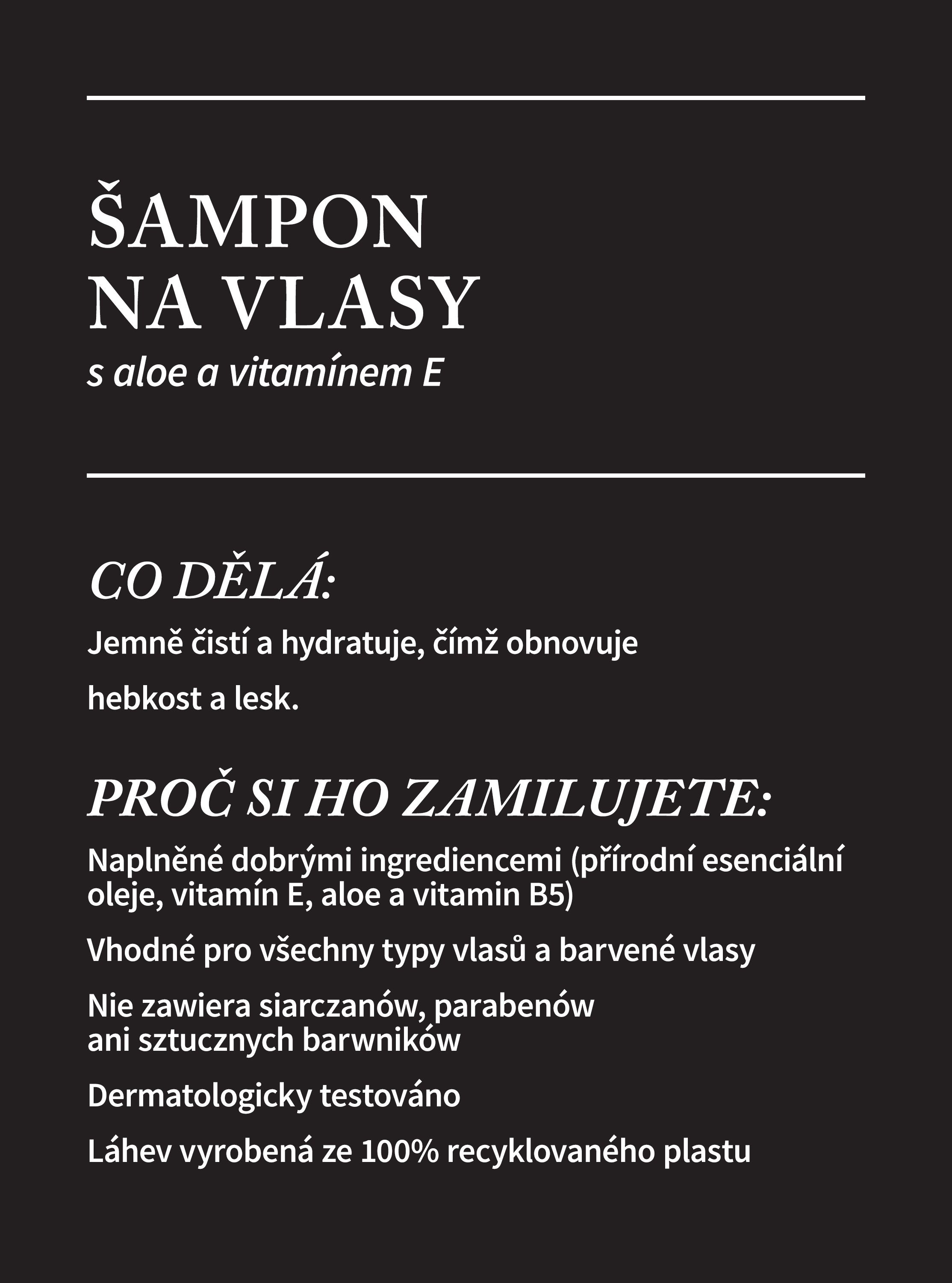 ŠAMPON
NA VLASY
s aloe a vitamínem E

CO DĚLÁ:

Jemně čistí a hydratuje, čímž obnovuje

hebkost a lesk.

PROČ SI HO ZAMILUJETE:

Naplněné dobrými ingrediencemi (přírodní esenciální oleje, vitamín E, aloe a vitamin B5)

Vhodné pro všechny typy vlasů a barvené vlasy

Nie zawiera siarczanów, parabenów ani sztucznych barwników

Dermatologicky testováno

Láhev vyrobená ze 100% recyklovaného plastu